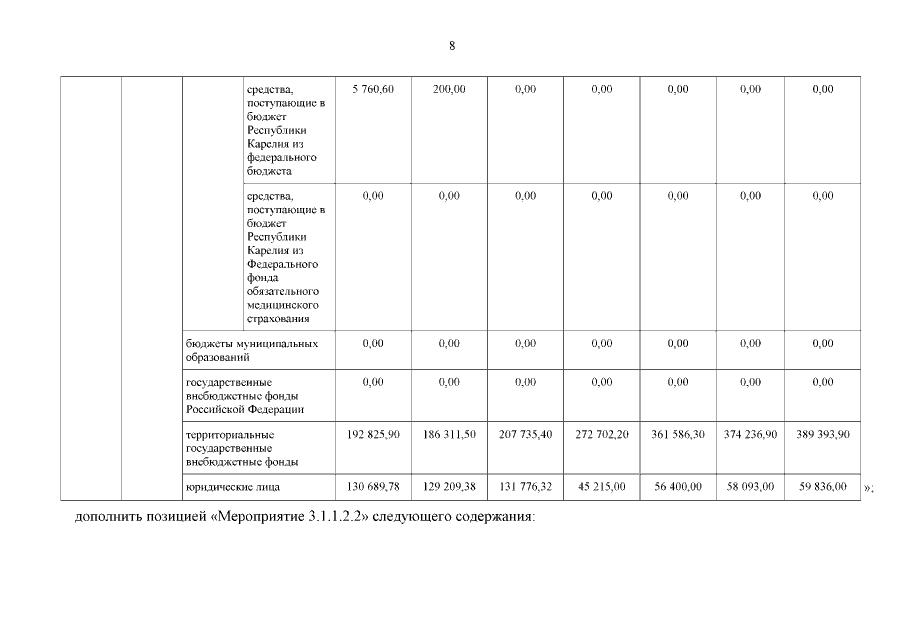 8

| | | | | | | | | | | |
|---|---|---|---|---|---|---|---|---|---|---|
| | | | средства, поступающие в бюджет Республики Карелия из федерального бюджета | 5 760,60 | 200,00 | 0,00 | 0,00 | 0,00 | 0,00 | 0,00 |
| | | | средства, поступающие в бюджет Республики Карелия из Федерального фонда обязательного медицинского страхования | 0,00 | 0,00 | 0,00 | 0,00 | 0,00 | 0,00 | 0,00 |
| | | бюджеты муниципальных образований | | 0,00 | 0,00 | 0,00 | 0,00 | 0,00 | 0,00 | 0,00 |
| | | государственные внебюджетные фонды Российской Федерации | | 0,00 | 0,00 | 0,00 | 0,00 | 0,00 | 0,00 | 0,00 |
| | | территориальные государственные внебюджетные фонды | | 192 825,90 | 186 311,50 | 207 735,40 | 272 702,20 | 361 586,30 | 374 236,90 | 389 393,90 |
| | | юридические лица | | 130 689,78 | 129 209,38 | 131 776,32 | 45 215,00 | 56 400,00 | 58 093,00 | 59 836,00 |

»;

дополнить позицией «Мероприятие 3.1.1.2.2» следующего содержания: